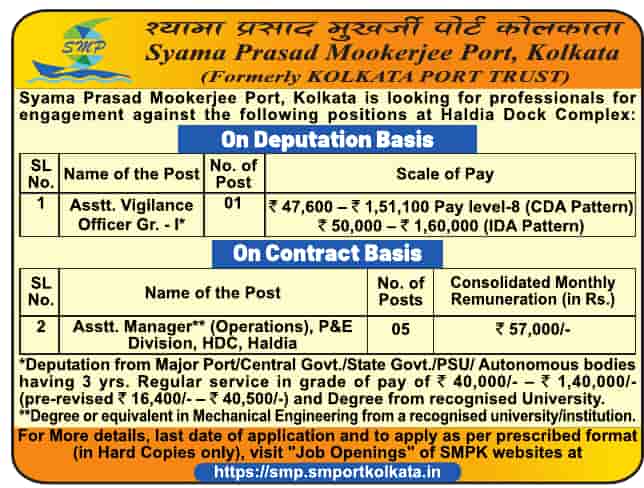 SMP

श्यामा प्रसाद मुखर्जी पोर्ट कोलकाता
Syama Prasad Mookerjee Port, Kolkata
(Formerly KOLKATA PORT TRUST)

Syama Prasad Mookerjee Port, Kolkata is looking for professionals for engagement against the following positions at Haldia Dock Complex:

On Deputation Basis

| SL No. | Name of the Post | No. of Post | Scale of Pay |
|---|---|---|---|
| 1 | Asstt. Vigilance Officer Gr. - I* | 01 | ₹ 47,600 – ₹ 1,51,100 Pay level-8 (CDA Pattern) ₹ 50,000 – ₹ 1,60,000 (IDA Pattern) |

On Contract Basis

| SL No. | Name of the Post | No. of Posts | Consolidated Monthly Remuneration (in Rs.) |
|---|---|---|---|
| 2 | Asstt. Manager** (Operations), P&E Division, HDC, Haldia | 05 | ₹ 57,000/- |

*Deputation from Major Port/Central Govt./State Govt./PSU/ Autonomous bodies having 3 yrs. Regular service in grade of pay of ₹ 40,000/- – ₹ 1,40,000/- (pre-revised ₹ 16,400/- – ₹ 40,500/-) and Degree from recognised University.
**Degree or equivalent in Mechanical Engineering from a recognised university/institution.

For More details, last date of application and to apply as per prescribed format (in Hard Copies only), visit "Job Openings" of SMPK websites at

https://smp.smportkolkata.in